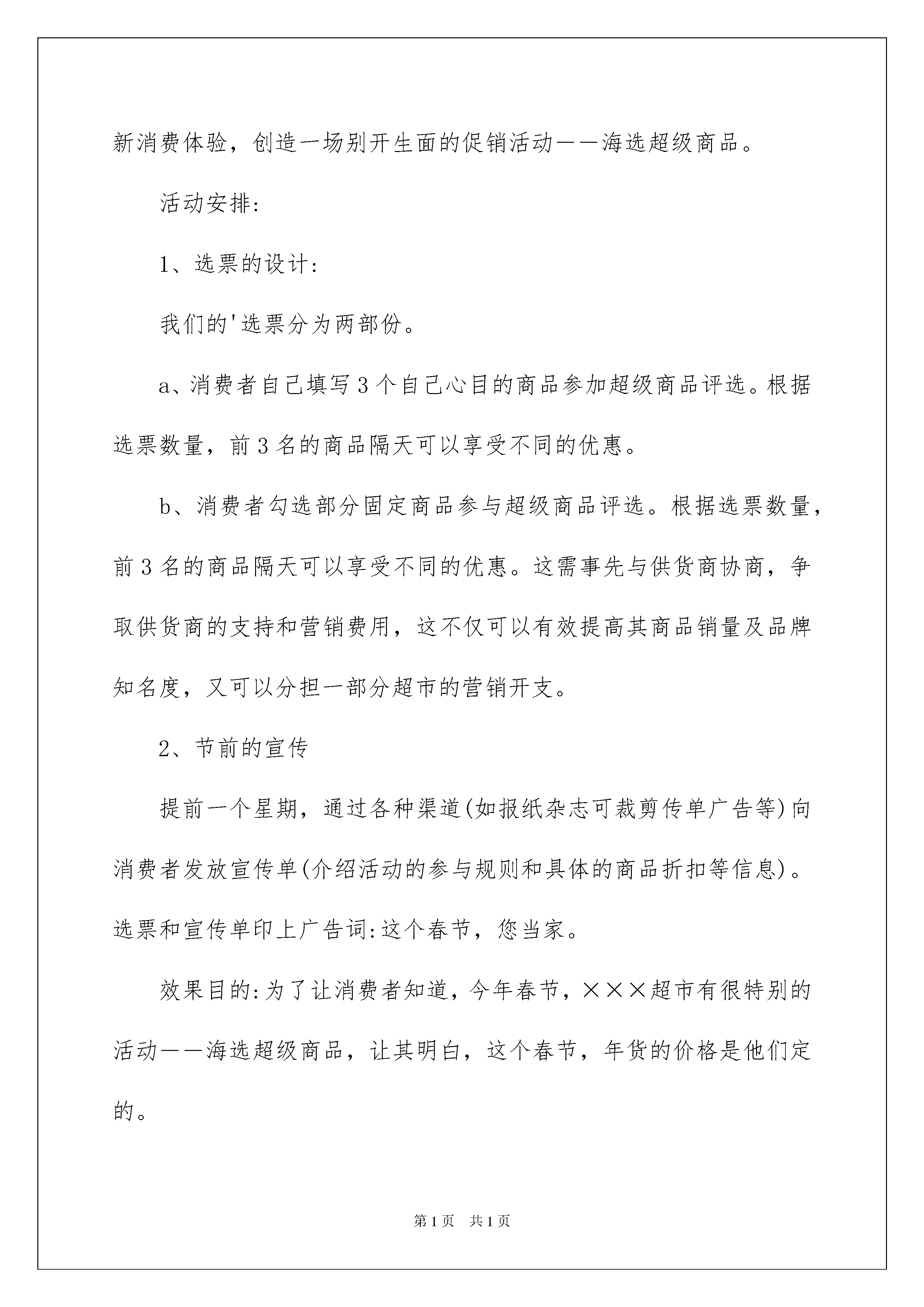 新消费体验，创造一场别开生面的促销活动——海选超级商品。

活动安排:

1、选票的设计:

我们的'选票分为两部份。

a、消费者自己填写3个自己心目的商品参加超级商品评选。根据选票数量，前3名的商品隔天可以享受不同的优惠。

b、消费者勾选部分固定商品参与超级商品评选。根据选票数量，前3名的商品隔天可以享受不同的优惠。这需事先与供货商协商，争取供货商的支持和营销费用，这不仅可以有效提高其商品销量及品牌知名度，又可以分担一部分超市的营销开支。

2、节前的宣传

提前一个星期，通过各种渠道(如报纸杂志可裁剪传单广告等)向消费者发放宣传单(介绍活动的参与规则和具体的商品折扣等信息)。选票和宣传单印上广告词:这个春节，您当家。

效果目的:为了让消费者知道，今年春节，×××超市有很特别的活动——海选超级商品，让其明白，这个春节，年货的价格是他们定的。

第1页 共1页